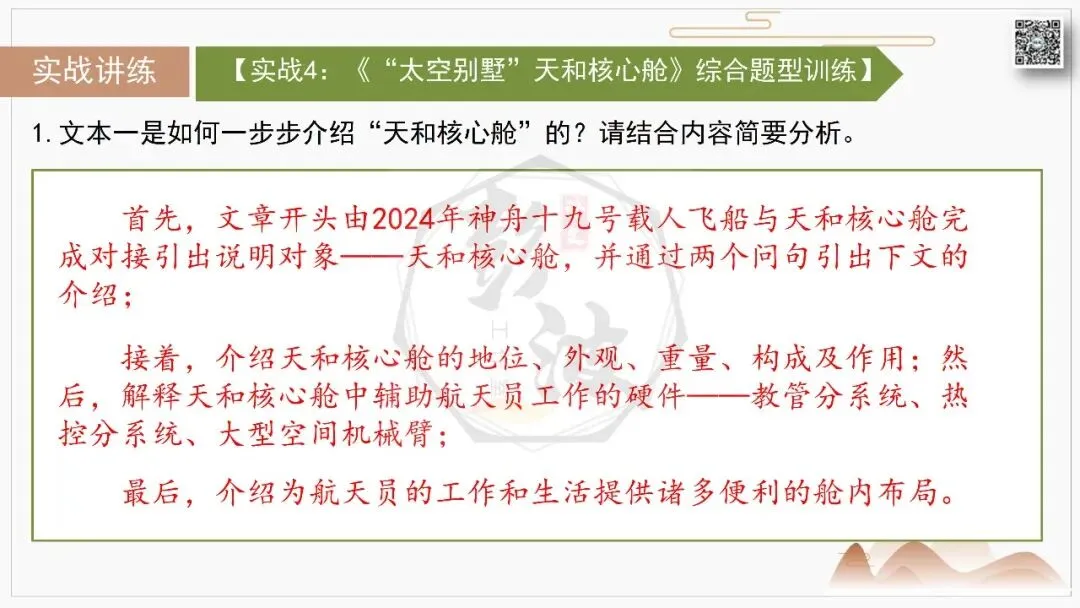 实战讲练

【实战4：《“太空别墅”天和核心舱》综合题型训练】

1.文本一是如何一步步介绍“天和核心舱”的？请结合内容简要分析。

首先，文章开头由2024年神舟十九号载人飞船与天和核心舱完成对接引出说明对象——天和核心舱，并通过两个问句引出下文的介绍；

接着，介绍天和核心舱的地位、外观、重量、构成及作用；然后，解释天和核心舱中辅助航天员工作的硬件——教管分系统、热控分系统、大型空间机械臂；

最后，介绍为航天员的工作和生活提供诸多便利的舱内布局。